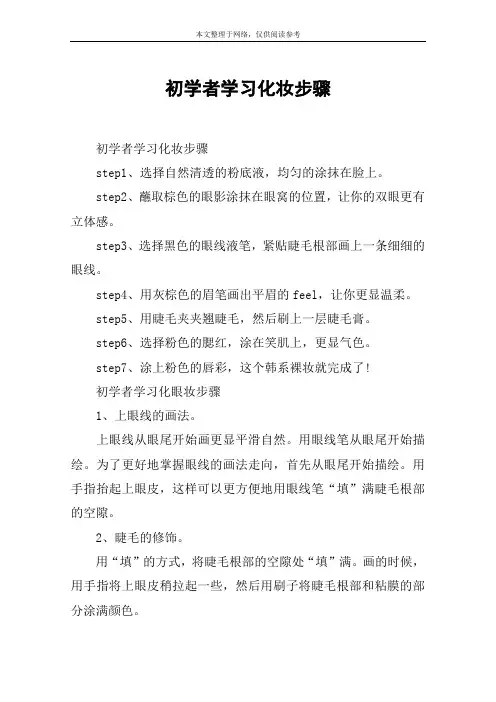 本文整理于网络，仅供阅读参考

初学者学习化妆步骤

初学者学习化妆步骤

step1、选择自然清透的粉底液，均匀的涂抹在脸上。

step2、蘸取棕色的眼影涂抹在眼窝的位置，让你的双眼更有立体感。

step3、选择黑色的眼线液笔，紧贴睫毛根部画上一条细细的眼线。

step4、用灰棕色的眉笔画出平眉的feel，让你更显温柔。

step5、用睫毛夹夹翘睫毛，然后刷上一层睫毛膏。

step6、选择粉色的腮红，涂在笑肌上，更显气色。

step7、涂上粉色的唇彩，这个韩系裸妆就完成了!

初学者学习化眼妆步骤

1、上眼线的画法。

上眼线从眼尾开始画更显平滑自然。用眼线笔从眼尾开始描绘。为了更好地掌握眼线的画法走向，首先从眼尾开始描绘。用手指抬起上眼皮，这样可以更方便地用眼线笔“填”满睫毛根部的空隙。

2、睫毛的修饰。

用“填”的方式，将睫毛根部的空隙处“填”满。画的时候，用手指将上眼皮稍拉起一些，然后用刷子将睫毛根部和粘膜的部分涂满颜色。